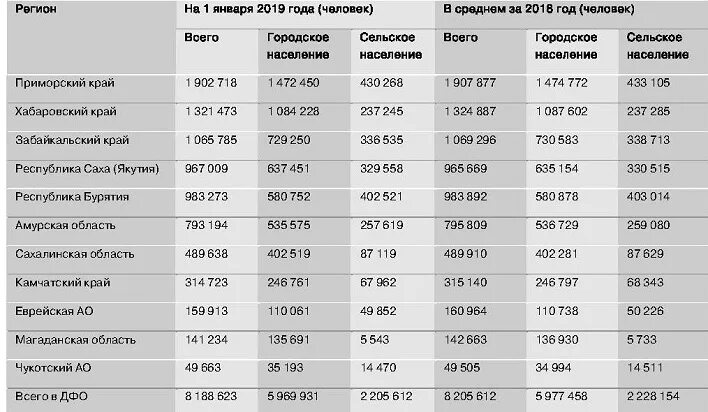 | Регион | На 1 января 2019 года (человек) | | | В среднем за 2018 год (человек) | | |
|---|---|---|---|---|---|---|
| | Всего | Городское население | Сельское население | Всего | Городское население | Сельское население |
| Приморский край | 1 902 718 | 1 472 450 | 430 268 | 1 907 877 | 1 474 772 | 433 105 |
| Хабаровский край | 1 321 473 | 1 084 228 | 237 245 | 1 324 887 | 1 087 602 | 237 285 |
| Забайкальский край | 1 065 785 | 729 250 | 336 535 | 1 069 296 | 730 583 | 338 713 |
| Республика Саха (Якутия) | 967 009 | 637 451 | 329 558 | 965 669 | 635 154 | 330 515 |
| Республика Бурятия | 983 273 | 580 752 | 402 521 | 983 892 | 580 878 | 403 014 |
| Амурская область | 793 194 | 535 575 | 257 619 | 795 809 | 536 729 | 259 080 |
| Сахалинская область | 489 638 | 402 519 | 87 119 | 489 910 | 402 281 | 87 629 |
| Камчатский край | 314 723 | 246 761 | 67 962 | 315 140 | 246 797 | 68 343 |
| Еврейская АО | 159 913 | 110 061 | 49 852 | 160 964 | 110 738 | 50 226 |
| Магаданская область | 141 234 | 135 691 | 5 543 | 142 663 | 136 930 | 5 733 |
| Чукотский АО | 49 663 | 35 193 | 14 470 | 49 505 | 34 994 | 14 511 |
| Всего в ДФО | 8 188 623 | 5 969 931 | 2 205 612 | 8 205 612 | 5 977 458 | 2 228 154 |